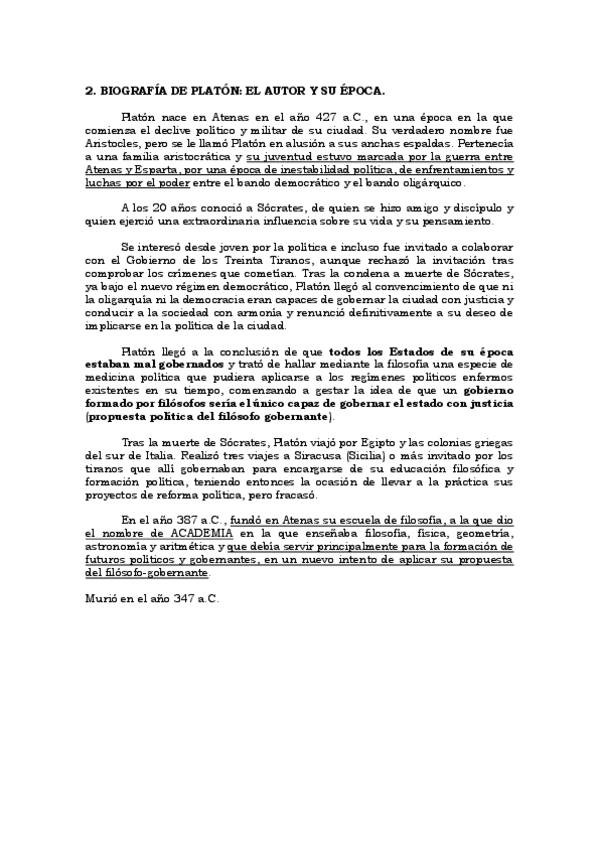 2. BIOGRAFÍA DE PLATÓN: EL AUTOR Y SU ÉPOCA.

Platón nace en Atenas en el año 427 a.C., en una época en la que comienza el declive político y militar de su ciudad. Su verdadero nombre fue Aristocles, pero se le llamó Platón en alusión a sus anchas espaldas. Pertenecía a una familia aristocrática y su juventud estuvo marcada por la guerra entre Atenas y Esparta, por una época de inestabilidad política, de enfrentamientos y luchas por el poder entre el bando democrático y el bando oligárquico.

A los 20 años conoció a Sócrates, de quien se hizo amigo y discípulo y quien ejerció una extraordinaria influencia sobre su vida y su pensamiento.

Se interesó desde joven por la política e incluso fue invitado a colaborar con el Gobierno de los Treinta Tiranos, aunque rechazó la invitación tras comprobar los crímenes que cometían. Tras la condena a muerte de Sócrates, ya bajo el nuevo régimen democrático, Platón llegó al convencimiento de que ni la oligarquía ni la democracia eran capaces de gobernar la ciudad con justicia y conducir a la sociedad con armonía y renunció definitivamente a su deseo de implicarse en la política de la ciudad.

Platón llegó a la conclusión de que todos los Estados de su época estaban mal gobernados y trató de hallar mediante la filosofía una especie de medicina política que pudiera aplicarse a los regímenes políticos enfermos existentes en su tiempo, comenzando a gestar la idea de que un gobierno formado por filósofos sería el único capaz de gobernar el estado con justicia (propuesta política del filósofo gobernante).

Tras la muerte de Sócrates, Platón viajó por Egipto y las colonias griegas del sur de Italia. Realizó tres viajes a Siracusa (Sicilia) o más invitado por los tiranos que allí gobernaban para encargarse de su educación filosófica y formación política, teniendo entonces la ocasión de llevar a la práctica sus proyectos de reforma política, pero fracasó.

En el año 387 a.C., fundó en Atenas su escuela de filosofía, a la que dio el nombre de ACADEMIA en la que enseñaba filosofía, física, geometría, astronomía y aritmética y que debía servir principalmente para la formación de futuros políticos y gobernantes, en un nuevo intento de aplicar su propuesta del filósofo-gobernante.

Murió en el año 347 a.C.